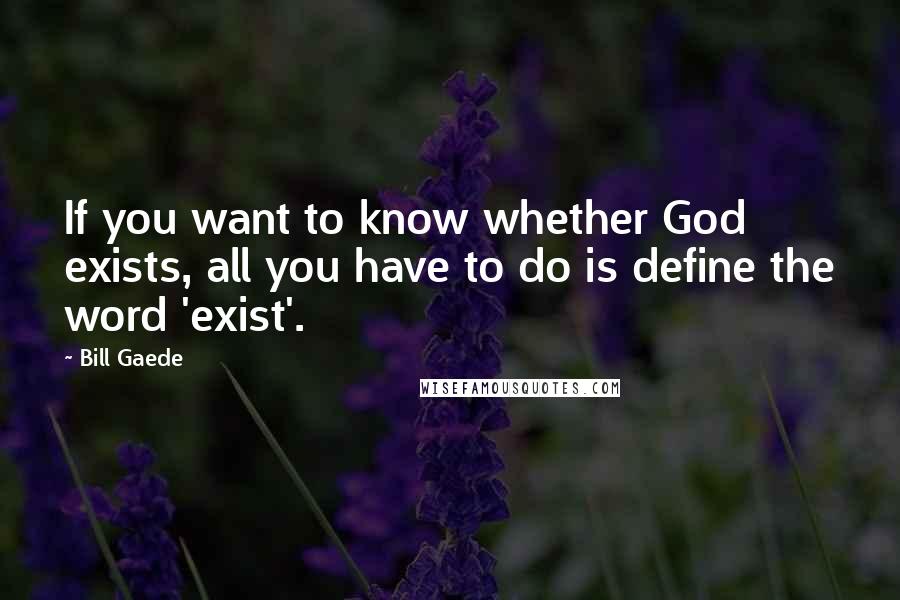 If you want to know whether God exists, all you have to do is define the word 'exist'.

~ Bill Gaede

WISEFAMOUSQUOTES.COM